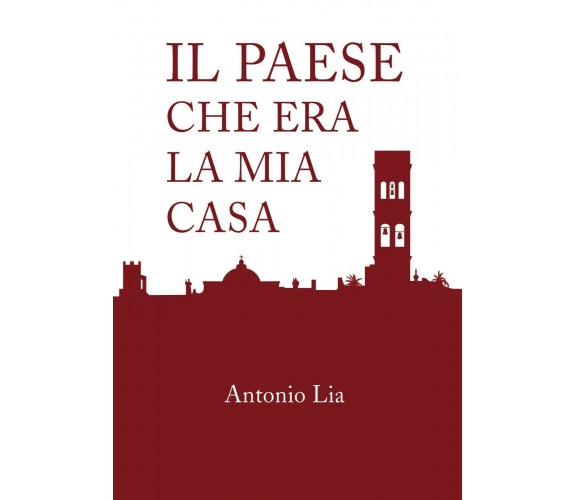 IL PAESE
CHE ERA
LA MIA
CASA

Antonio Lia